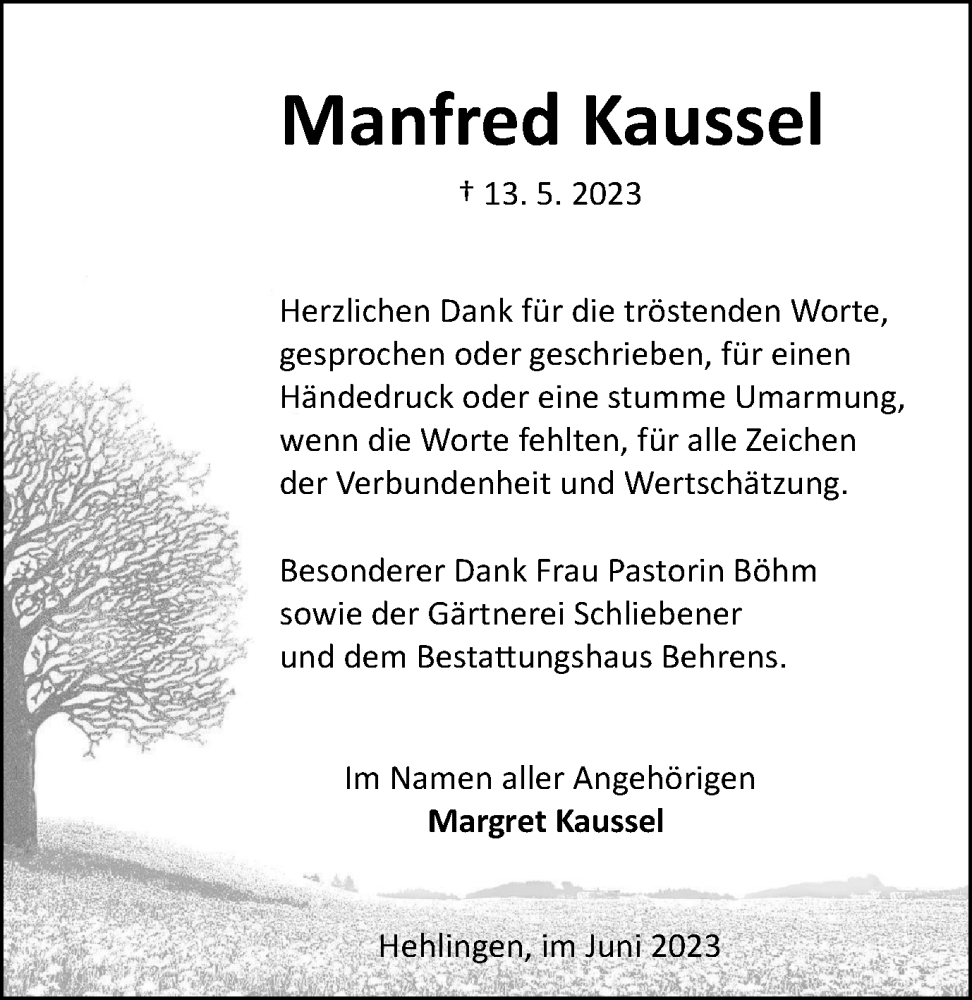 Manfred Kaussel

† 13. 5. 2023

Herzlichen Dank für die tröstenden Worte, gesprochen oder geschrieben, für einen Händedruck oder eine stumme Umarmung, wenn die Worte fehlten, für alle Zeichen der Verbundenheit und Wertschätzung.

Besonderer Dank Frau Pastorin Böhm sowie der Gärtnerei Schliebener und dem Bestattungshaus Behrens.

Im Namen aller Angehörigen
Margret Kaussel

Hehlingen, im Juni 2023